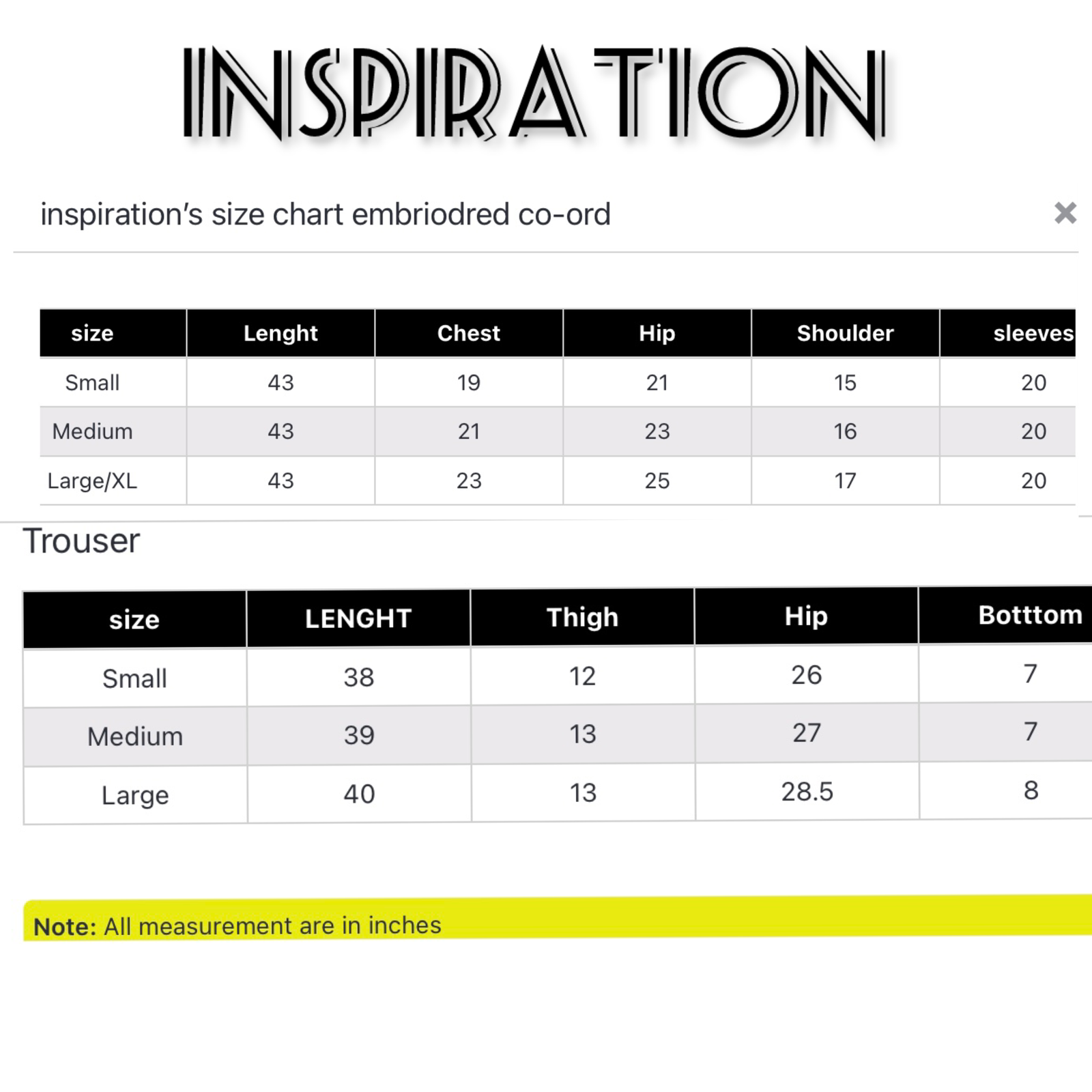 INSPIRATION

inspiration's size chart embriodred co-ord

×

| size | Lenght | Chest | Hip | Shoulder | sleeves |
|---|---|---|---|---|---|
| Small | 43 | 19 | 21 | 15 | 20 |
| Medium | 43 | 21 | 23 | 16 | 20 |
| Large/XL | 43 | 23 | 25 | 17 | 20 |

Trouser

| size | LENGHT | Thigh | Hip | Botttom |
|---|---|---|---|---|
| Small | 38 | 12 | 26 | 7 |
| Medium | 39 | 13 | 27 | 7 |
| Large | 40 | 13 | 28.5 | 8 |

Note: All measurement are in inches